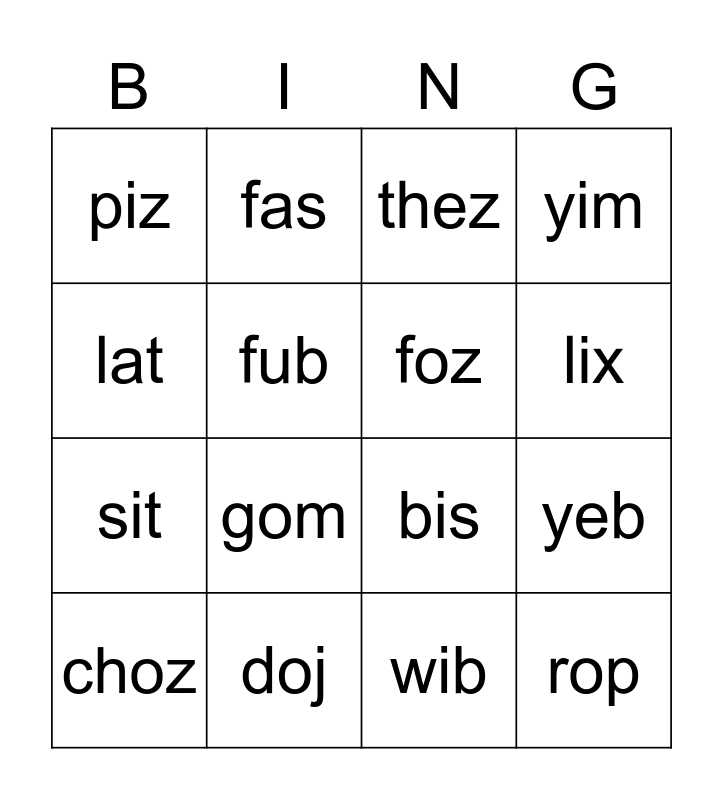 | B | I | N | G |
|---|---|---|---|
| piz | fas | thez | yim |
| lat | fub | foz | lix |
| sit | gom | bis | yeb |
| choz | doj | wib | rop |